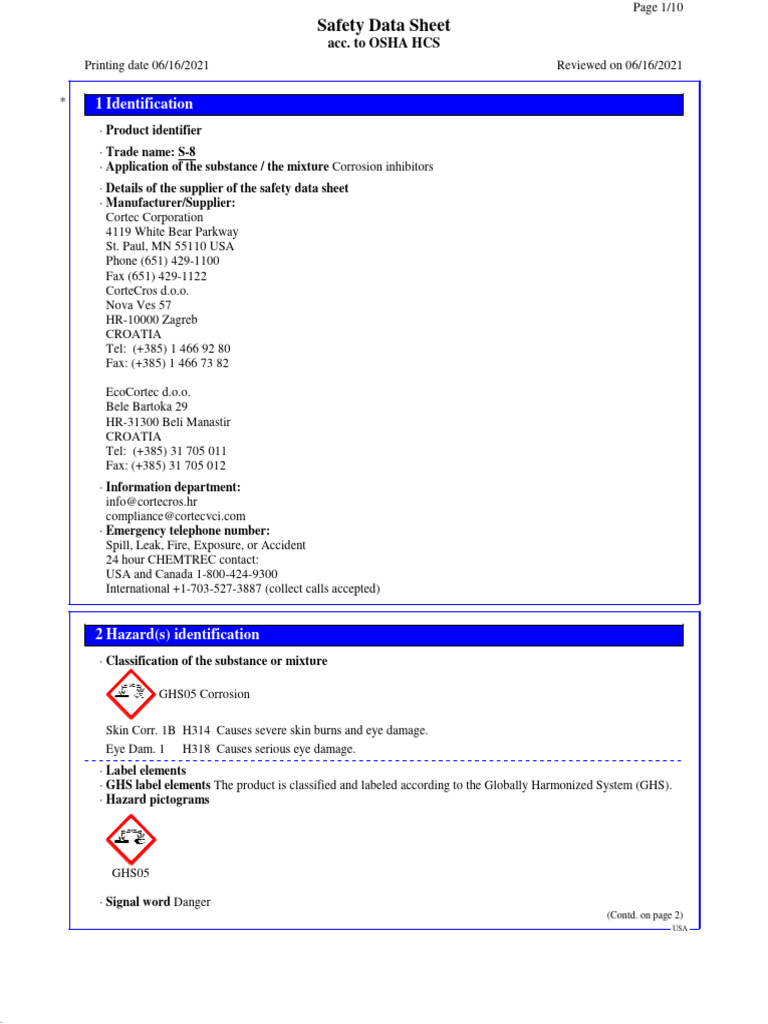 Page 1/10

Safety Data Sheet
acc. to OSHA HCS

Printing date 06/16/2021

Reviewed on 06/16/2021

*

1 Identification

· Product identifier

· Trade name: S-8
· Application of the substance / the mixture Corrosion inhibitors

· Details of the supplier of the safety data sheet
· Manufacturer/Supplier:
Cortec Corporation
4119 White Bear Parkway
St. Paul, MN 55110 USA
Phone (651) 429-1100
Fax (651) 429-1122
CorteCros d.o.o.
Nova Ves 57
HR-10000 Zagreb
CROATIA
Tel: (+385) 1 466 92 80
Fax: (+385) 1 466 73 82

EcoCortec d.o.o.
Bele Bartoka 29
HR-31300 Beli Manastir
CROATIA
Tel: (+385) 31 705 011
Fax: (+385) 31 705 012

· Information department:
info@cortecros.hr
compliance@cortecvci.com
· Emergency telephone number:
Spill, Leak, Fire, Exposure, or Accident
24 hour CHEMTREC contact:
USA and Canada 1-800-424-9300
International +1-703-527-3887 (collect calls accepted)

2 Hazard(s) identification

· Classification of the substance or mixture

GHS05 Corrosion

Skin Corr. 1B H314 Causes severe skin burns and eye damage.
Eye Dam. 1 H318 Causes serious eye damage.

· Label elements
· GHS label elements The product is classified and labeled according to the Globally Harmonized System (GHS).
· Hazard pictograms

GHS05

· Signal word Danger

(Contd. on page 2)
USA